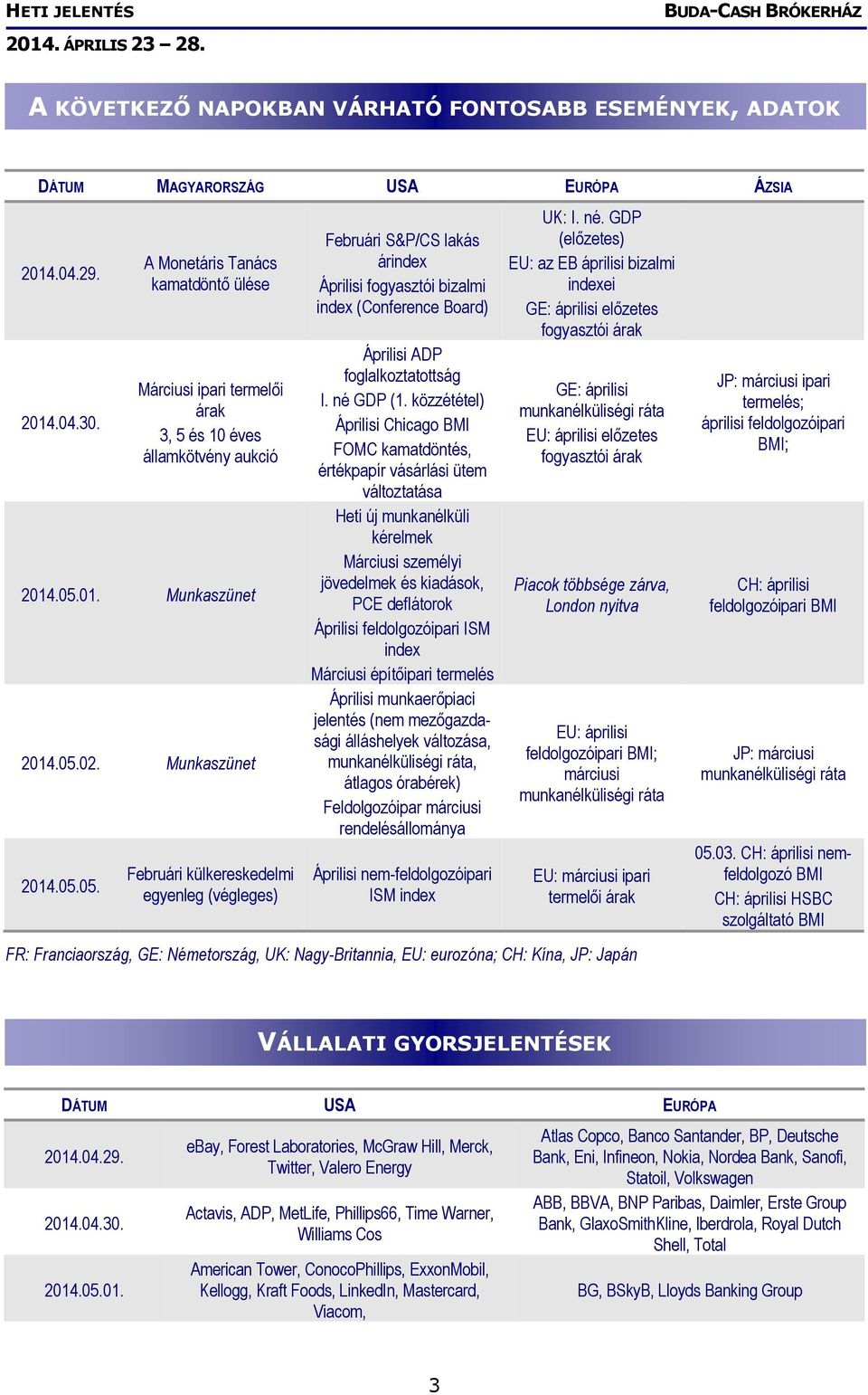 HETI JELENTÉS
BUDA-CASH BRÓKERHÁZ
2014. ÁPRILIS 23 – 28.

A KÖVETKEZŐ NAPOKBAN VÁRHATÓ FONTOSABB ESEMÉNYEK, ADATOK

| DÁTUM | MAGYARORSZÁG | USA | EURÓPA | ÁZSIA |
|---|---|---|---|---|
| 2014.04.29. | A Monetáris Tanács kamatdöntő ülése | Februári S&P/CS lakás árindex Áprilisi fogyasztói bizalmi index (Conference Board) | UK: I. né. GDP (előzetes) EU: az EB áprilisi bizalmi indexei GE: áprilisi előzetes fogyasztói árak | |
| 2014.04.30. | Márciusi ipari termelői árak 3, 5 és 10 éves államkötvény aukció | Áprilisi ADP foglalkoztatottság I. né GDP (1. közzététel) Áprilisi Chicago BMI FOMC kamatdöntés, értékpapír vásárlási ütem változtatása | GE: áprilisi munkanélküliségi ráta EU: áprilisi előzetes fogyasztói árak | JP: márciusi ipari termelés; áprilisi feldolgozóipari BMI; |
| 2014.05.01. | Munkaszünet | Heti új munkanélküli kérelmek Márciusi személyi jövedelmek és kiadások, PCE deflátorok Áprilisi feldolgozóipari ISM index Márciusi építőipari termelés | Piacok többsége zárva, London nyitva | CH: áprilisi feldolgozóipari BMI |
| 2014.05.02. | Munkaszünet | Áprilisi munkaerőpiaci jelentés (nem mezőgazdasági álláshelyek változása, munkanélküliségi ráta, átlagos órabérek) Feldolgozóipar márciusi rendelésállománya | EU: áprilisi feldolgozóipari BMI; márciusi munkanélküliségi ráta | JP: márciusi munkanélküliségi ráta |
| 2014.05.05. | Februári külkereskedelmi egyenleg (végleges) | Áprilisi nem-feldolgozóipari ISM index | EU: márciusi ipari termelői árak | 05.03. CH: áprilisi nem-feldolgozó BMI CH: áprilisi HSBC szolgáltató BMI |

FR: Franciaország, GE: Németország, UK: Nagy-Britannia, EU: eurozóna; CH: Kína, JP: Japán

VÁLLALATI GYORSJELENTÉSEK

| DÁTUM | USA | EURÓPA |
|---|---|---|
| 2014.04.29. | eBay, Forest Laboratories, McGraw Hill, Merck, Twitter, Valero Energy | Atlas Copco, Banco Santander, BP, Deutsche Bank, Eni, Infineon, Nokia, Nordea Bank, Sanofi, Statoil, Volkswagen |
| 2014.04.30. | Actavis, ADP, MetLife, Phillips66, Time Warner, Williams Cos | ABB, BBVA, BNP Paribas, Daimler, Erste Group Bank, GlaxoSmithKline, Iberdrola, Royal Dutch Shell, Total |
| 2014.05.01. | American Tower, ConocoPhillips, ExxonMobil, Kellogg, Kraft Foods, LinkedIn, Mastercard, Viacom, | BG, BSkyB, Lloyds Banking Group |

3